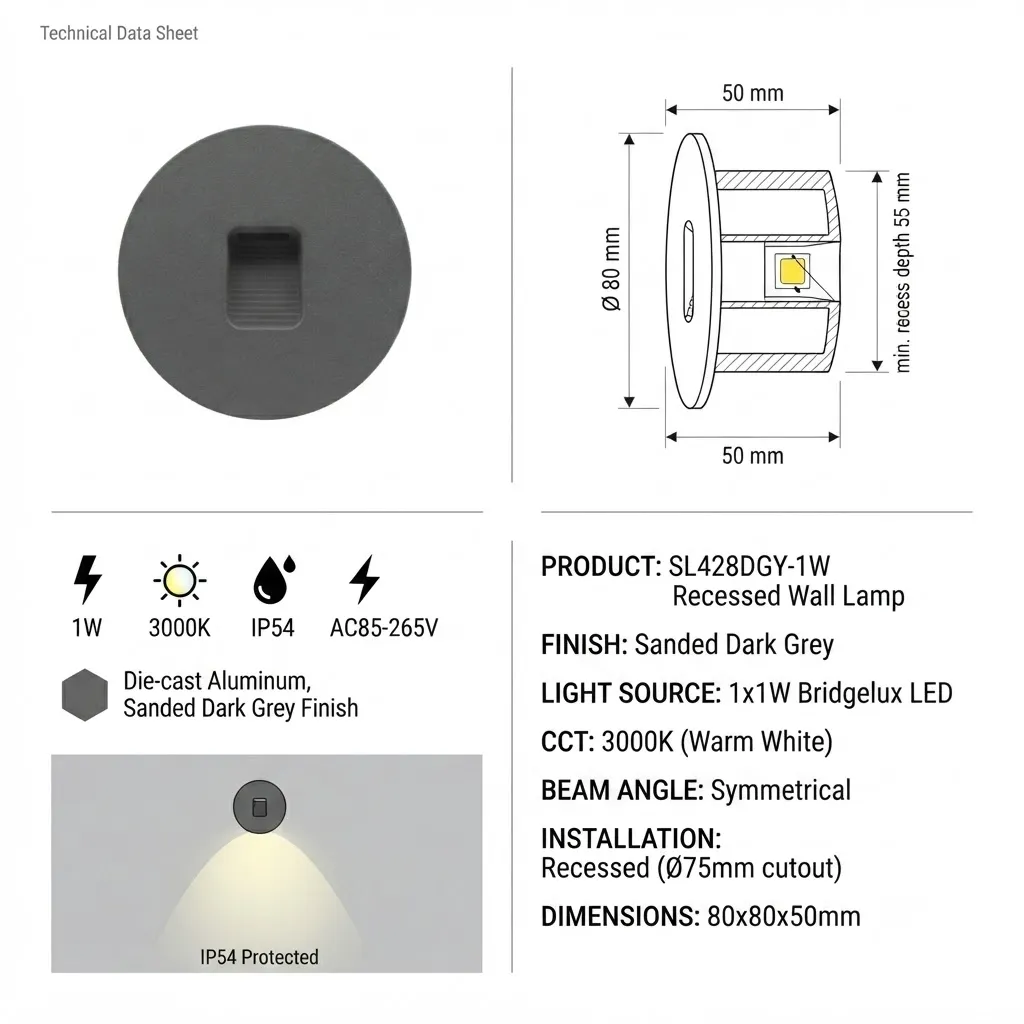 Technical Data Sheet

50 mm

Ø 80 mm

min. recess depth 55 mm

50 mm

1W 3000K IP54 AC85-265V

Die-cast Aluminum, Sanded Dark Grey Finish

IP54 Protected

PRODUCT: SL428DGY-1W
Recessed Wall Lamp

FINISH: Sanded Dark Grey

LIGHT SOURCE: 1x1W Bridgelux LED

CCT: 3000K (Warm White)

BEAM ANGLE: Symmetrical

INSTALLATION:
Recessed (Ø75mm cutout)

DIMENSIONS: 80x80x50mm